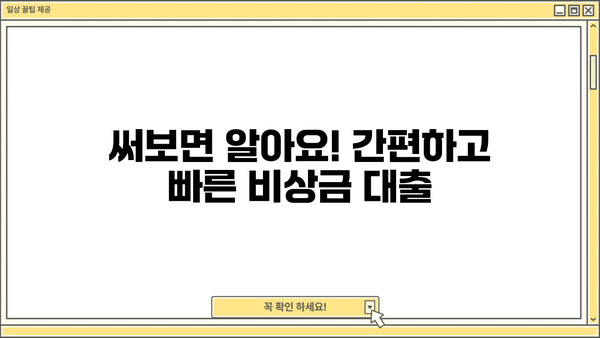 일상 꿀팁 제공

써보면 알아요! 간편하고 빠른 비상금 대출

꼭 확인 하세요!